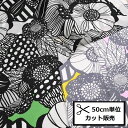 50cm単位
カット販売